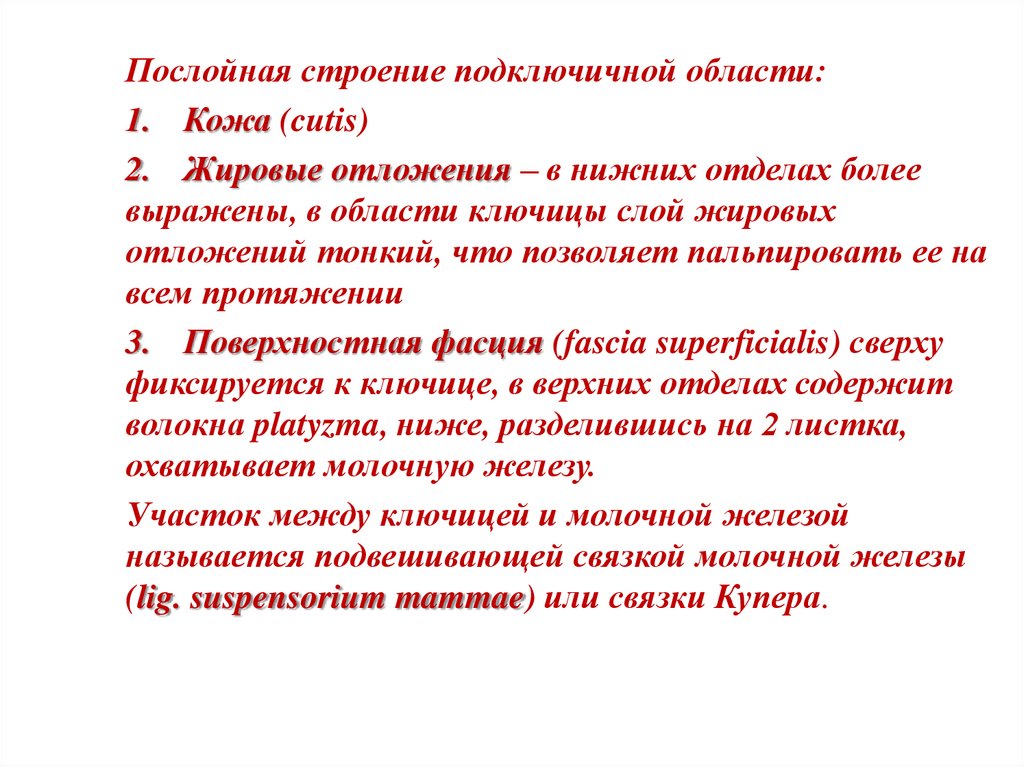 Послойная строение подключичной области:

1. Кожа (cutis)

2. Жировые отложения – в нижних отделах более выражены, в области ключицы слой жировых отложений тонкий, что позволяет пальпировать ее на всем протяжении

3. Поверхностная фасция (fascia superficialis) сверху фиксируется к ключице, в верхних отделах содержит волокна platyzma, ниже, разделившись на 2 листка, охватывает молочную железу.

Участок между ключицей и молочной железой называется подвешивающей связкой молочной железы (lig. suspensorium mammae) или связки Купера.